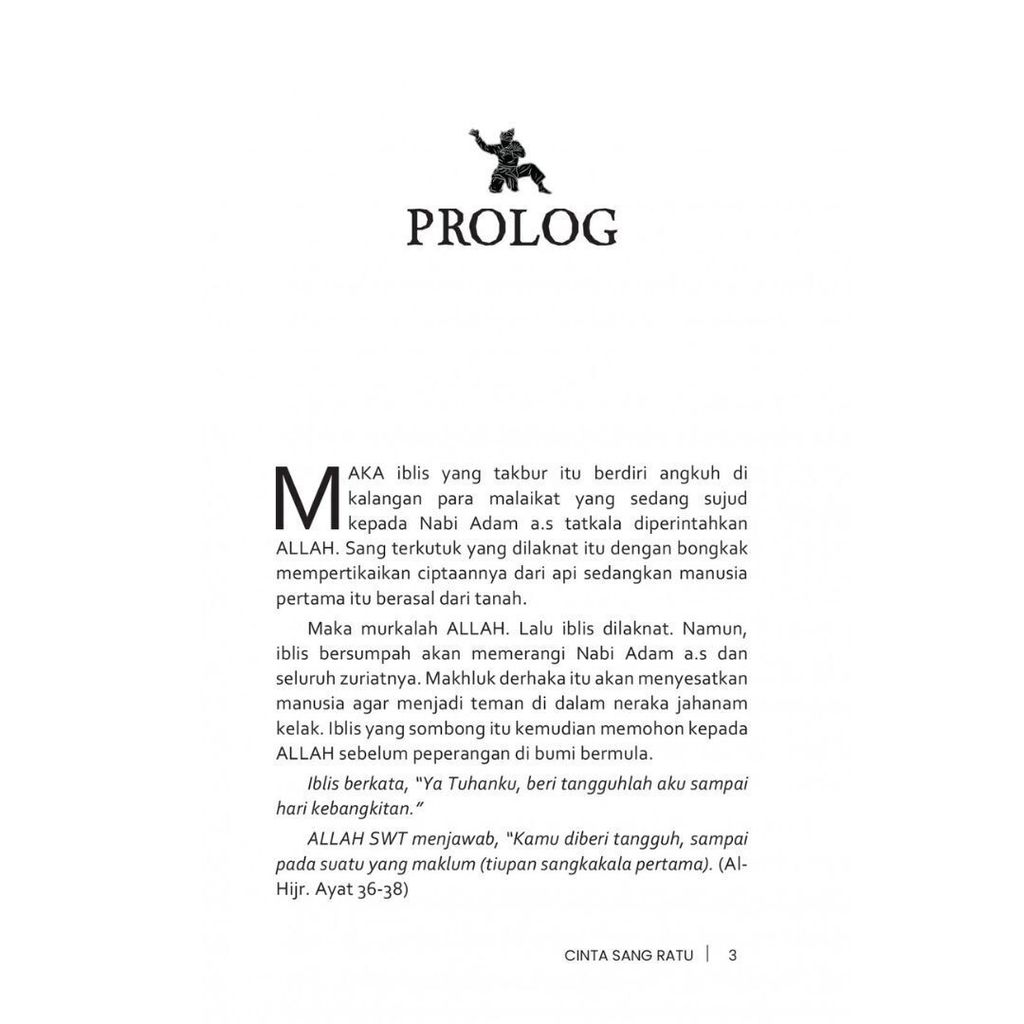 PROLOG

MAKA iblis yang takbur itu berdiri angkuh di kalangan para malaikat yang sedang sujud kepada Nabi Adam a.s tatkala diperintahkan ALLAH. Sang terkutuk yang dilaknat itu dengan bongkak mempertikaikan ciptaannya dari api sedangkan manusia pertama itu berasal dari tanah.

Maka murkalah ALLAH. Lalu iblis dilaknat. Namun, iblis bersumpah akan memerangi Nabi Adam a.s dan seluruh zuriatnya. Makhluk derhaka itu akan menyesatkan manusia agar menjadi teman di dalam neraka jahanam kelak. Iblis yang sombong itu kemudian memohon kepada ALLAH sebelum peperangan di bumi bermula.

Iblis berkata, "Ya Tuhanku, beri tangguhlah aku sampai hari kebangkitan."

ALLAH SWT menjawab, "Kamu diberi tangguh, sampai pada suatu yang maklum (tiupan sangkakala pertama). (Al-Hijr. Ayat 36-38)

CINTA SANG RATU | 3